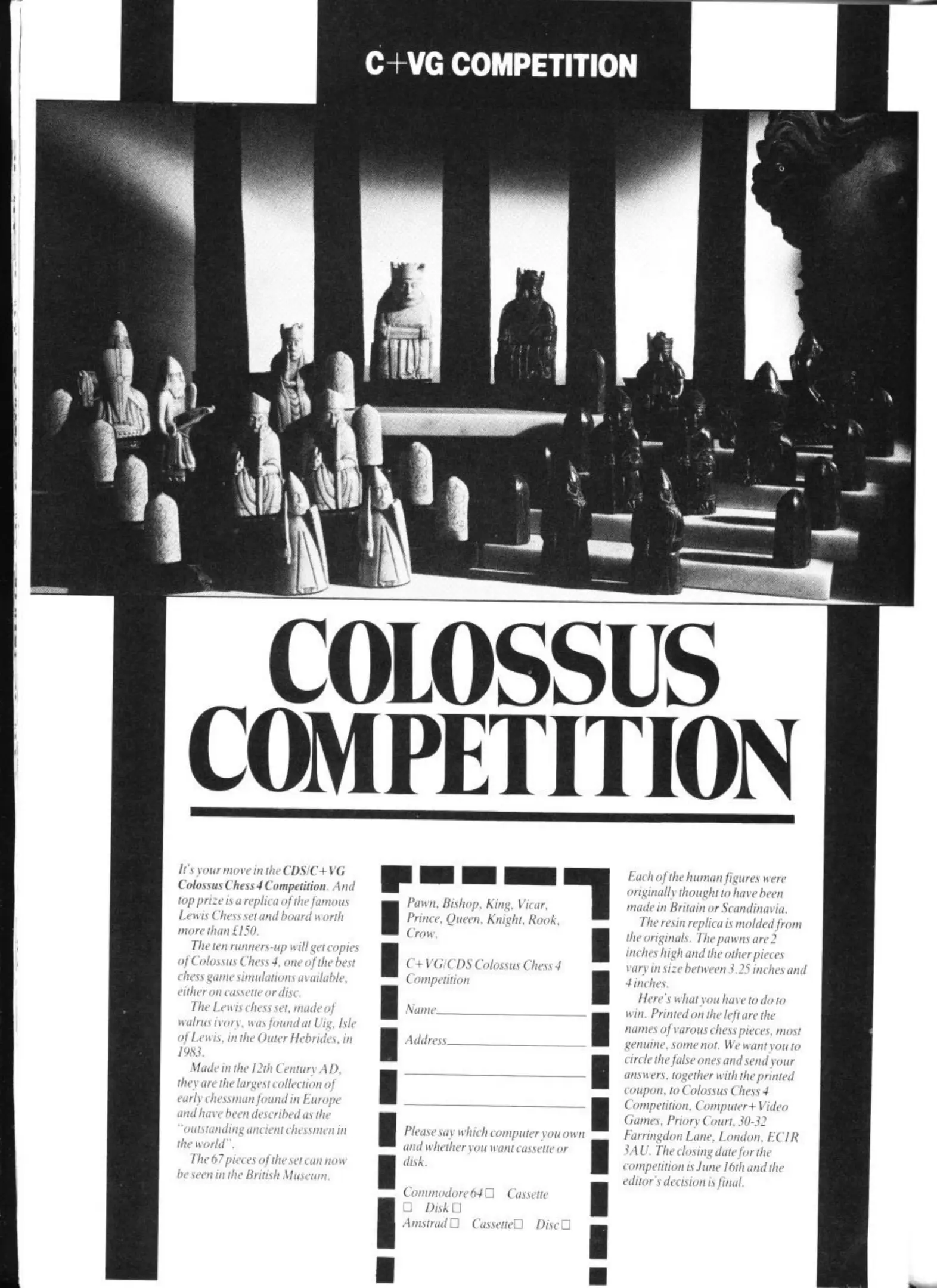 C+VG COMPETITION

COLOSSUS COMPETITION

It's your move in the CDS/C+VG Colossus Chess 4 Competition. And top prize is a replica of the famous Lewis Chess set and board worth more than £150.

The ten runners-up will get copies of Colossus Chess 4, one of the best chess game simulations available, either on cassette or disc.

The Lewis chess set, made of walrus ivory, was found at Uig, Isle of Lewis, in the Outer Hebrides, in 1983.

Made in the 12th Century AD, they are the largest collection of early chessman found in Europe and have been described as the "outstanding ancient chessmen in the world".

The 67 pieces of the set can now be seen in the British Museum.

Pawn, Bishop, King, Vicar, Prince, Queen, Knight, Rook, Crow.

C+VG/CDS Colossus Chess 4 Competition

Name____

Address____

____

____

Please say which computer you own and whether you want cassette or disk.

Commodore 64 ☐ Cassette ☐ Disk ☐
Amstrad ☐ Cassette ☐ Disc ☐

Each of the human figures were originally thought to have been made in Britain or Scandinavia.

The resin replica is molded from the originals. The pawns are 2 inches high and the other pieces vary in size between 3.25 inches and 4 inches.

Here's what you have to do to win. Printed on the left are the names of varous chess pieces, most genuine, some not. We want you to circle the false ones and send your answers, together with the printed coupon, to Colossus Chess 4 Competition, Computer+Video Games, Priory Court, 30-32 Farringdon Lane, London, EC1R 3AU. The closing date for the competition is June 16th and the editor's decision is final.